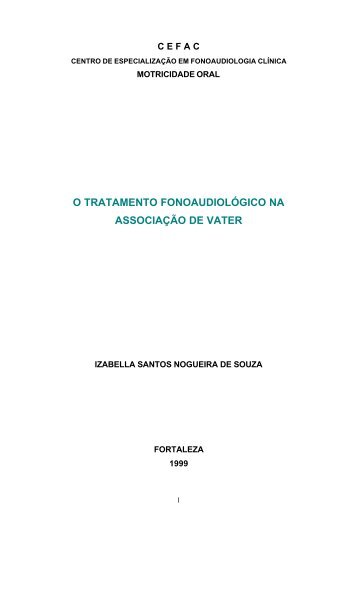 C E F A C
CENTRO DE ESPECIALIZAÇÃO EM FONOAUDIOLOGIA CLÍNICA
MOTRICIDADE ORAL

O TRATAMENTO FONOAUDIOLÓGICO NA ASSOCIAÇÃO DE VATER

IZABELLA SANTOS NOGUEIRA DE SOUZA

FORTALEZA
1999

I